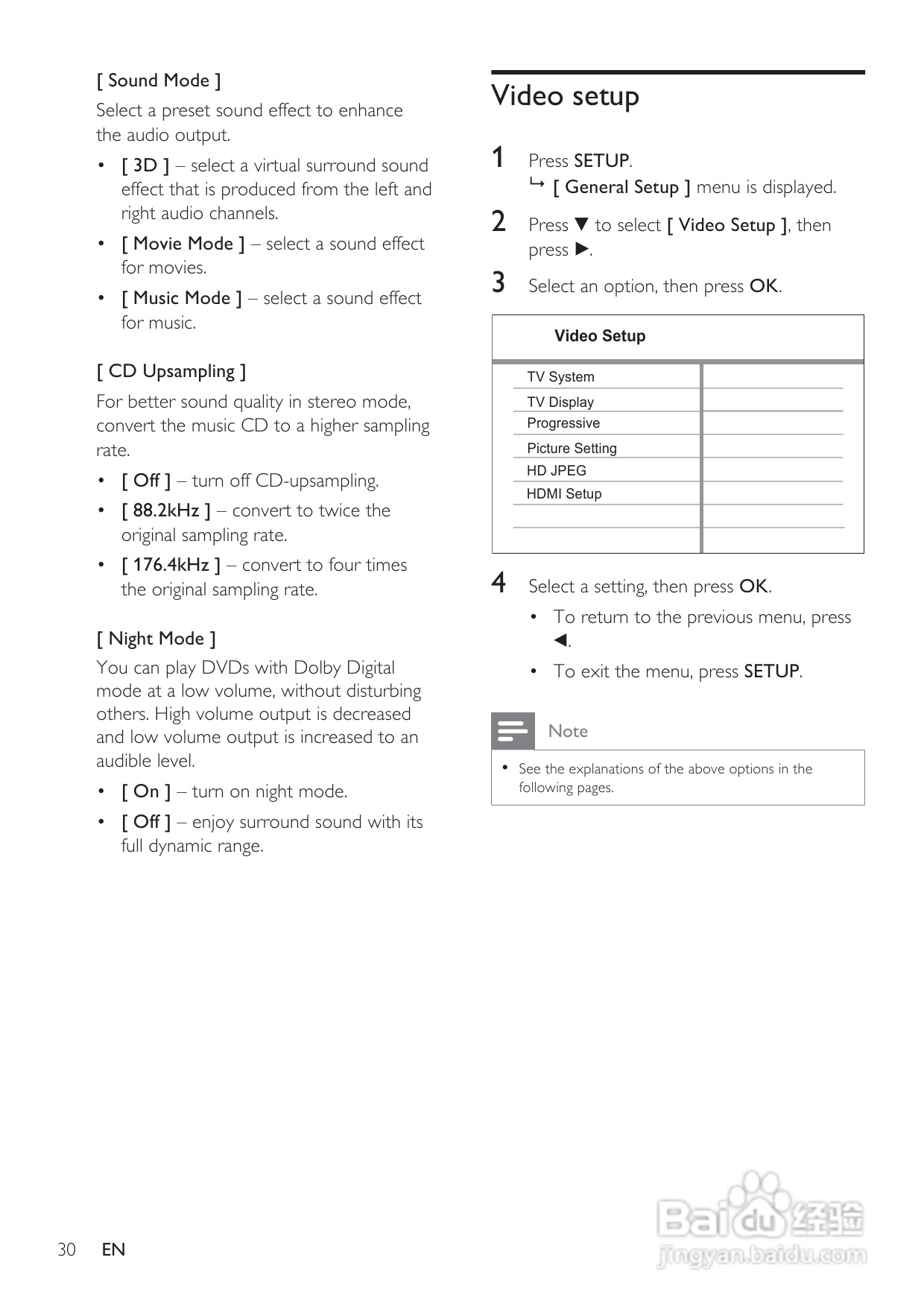 [ Sound Mode ]

Select a preset sound effect to enhance the audio output.

• [ 3D ] – select a virtual surround sound effect that is produced from the left and right audio channels.

• [ Movie Mode ] – select a sound effect for movies.

• [ Music Mode ] – select a sound effect for music.

[ CD Upsampling ]

For better sound quality in stereo mode, convert the music CD to a higher sampling rate.

• [ Off ] – turn off CD-upsampling.

• [ 88.2kHz ] – convert to twice the original sampling rate.

• [ 176.4kHz ] – convert to four times the original sampling rate.

[ Night Mode ]

You can play DVDs with Dolby Digital mode at a low volume, without disturbing others. High volume output is decreased and low volume output is increased to an audible level.

• [ On ] – turn on night mode.

• [ Off ] – enjoy surround sound with its full dynamic range.

Video setup

1 Press SETUP.
↳ [ General Setup ] menu is displayed.

2 Press ▼ to select [ Video Setup ], then press ▶.

3 Select an option, then press OK.

Video Setup

TV System
TV Display
Progressive
Picture Setting
HD JPEG
HDMI Setup

4 Select a setting, then press OK.

• To return to the previous menu, press ◀.

• To exit the menu, press SETUP.

Note

• See the explanations of the above options in the following pages.

30 EN

Baidu经验
jingyan.baidu.com